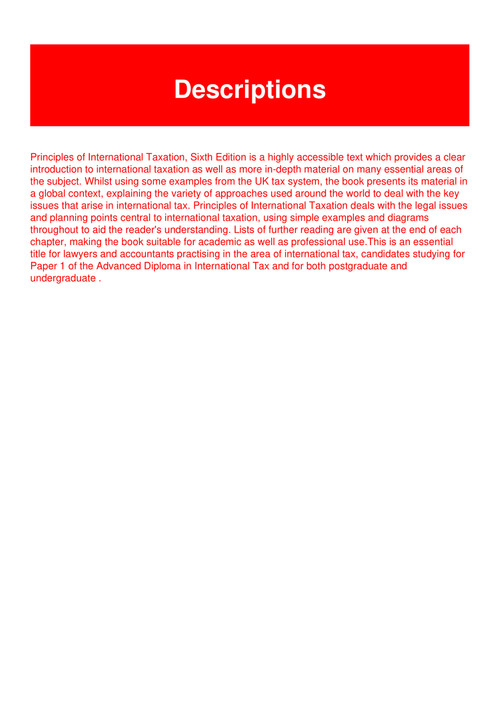 Descriptions

Principles of International Taxation, Sixth Edition is a highly accessible text which provides a clear introduction to international taxation as well as more in-depth material on many essential areas of the subject. Whilst using some examples from the UK tax system, the book presents its material in a global context, explaining the variety of approaches used around the world to deal with the key issues that arise in international tax. Principles of International Taxation deals with the legal issues and planning points central to international taxation, using simple examples and diagrams throughout to aid the reader's understanding. Lists of further reading are given at the end of each chapter, making the book suitable for academic as well as professional use.This is an essential title for lawyers and accountants practising in the area of international tax, candidates studying for Paper 1 of the Advanced Diploma in International Tax and for both postgraduate and undergraduate .